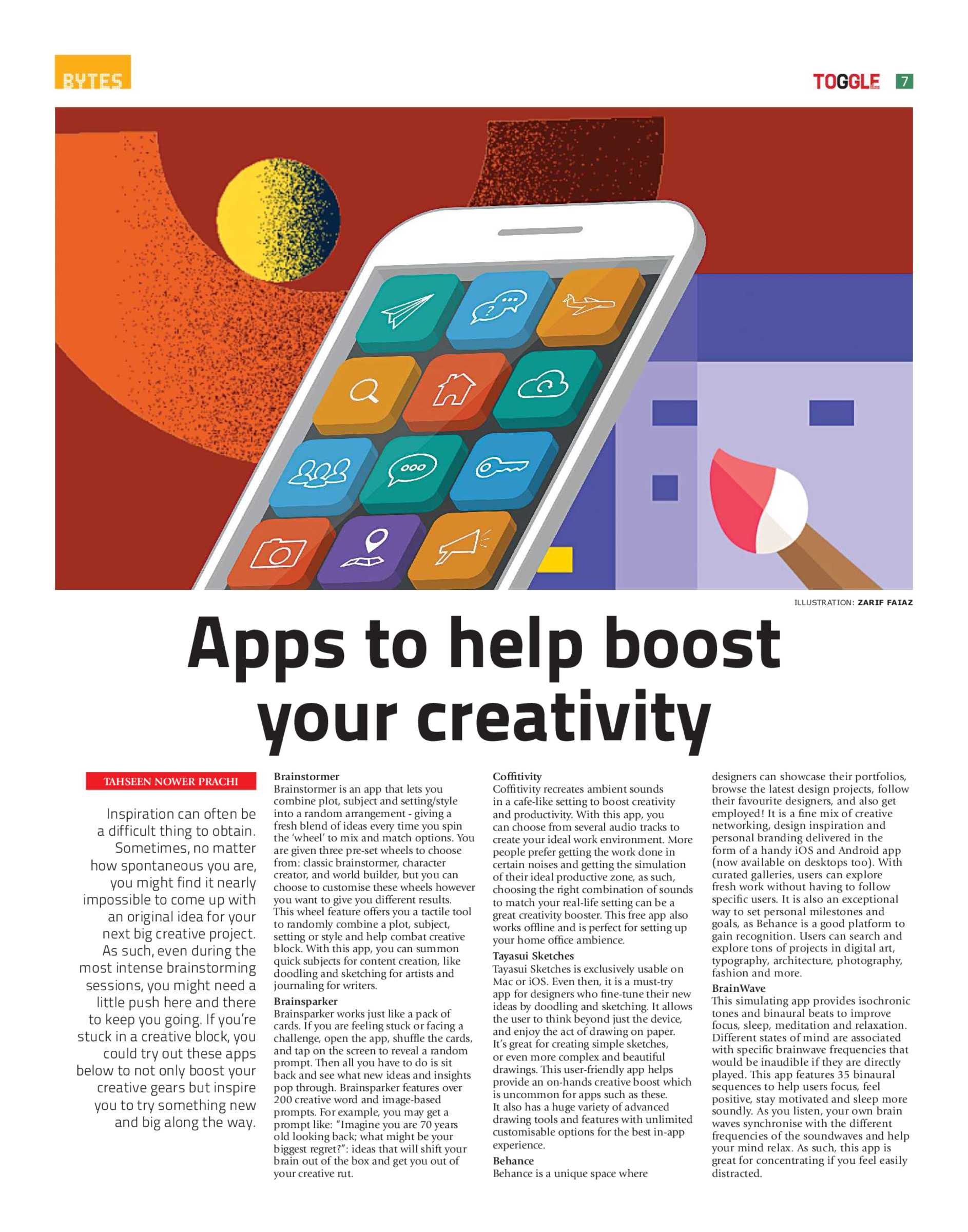 BYTES

TOGGLE 7

ILLUSTRATION: ZARIF FAIAZ

Apps to help boost your creativity

TAHSEEN NOWER PRACHI

Inspiration can often be a difficult thing to obtain. Sometimes, no matter how spontaneous you are, you might find it nearly impossible to come up with an original idea for your next big creative project. As such, even during the most intense brainstorming sessions, you might need a little push here and there to keep you going. If you're stuck in a creative block, you could try out these apps below to not only boost your creative gears but inspire you to try something new and big along the way.

Brainstormer
Brainstormer is an app that lets you combine plot, subject and setting/style into a random arrangement - giving a fresh blend of ideas every time you spin the 'wheel' to mix and match options. You are given three pre-set wheels to choose from: classic brainstormer, character creator, and world builder, but you can choose to customise these wheels however you want to give you different results. This wheel feature offers you a tactile tool to randomly combine a plot, subject, setting or style and help combat creative block. With this app, you can summon quick subjects for content creation, like doodling and sketching for artists and journaling for writers.

Brainsparker
Brainsparker works just like a pack of cards. If you are feeling stuck or facing a challenge, open the app, shuffle the cards, and tap on the screen to reveal a random prompt. Then all you have to do is sit back and see what new ideas and insights pop through. Brainsparker features over 200 creative word and image-based prompts. For example, you may get a prompt like: "Imagine you are 70 years old looking back; what might be your biggest regret?": ideas that will shift your brain out of the box and get you out of your creative rut.

Coffitivity
Coffitivity recreates ambient sounds in a cafe-like setting to boost creativity and productivity. With this app, you can choose from several audio tracks to create your ideal work environment. More people prefer getting the work done in certain noises and getting the simulation of their ideal productive zone, as such, choosing the right combination of sounds to match your real-life setting can be a great creativity booster. This free app also works offline and is perfect for setting up your home office ambience.

Tayasui Sketches
Tayasui Sketches is exclusively usable on Mac or iOS. Even then, it is a must-try app for designers who fine-tune their new ideas by doodling and sketching. It allows the user to think beyond just the device, and enjoy the act of drawing on paper. It's great for creating simple sketches, or even more complex and beautiful drawings. This user-friendly app helps provide an on-hands creative boost which is uncommon for apps such as these. It also has a huge variety of advanced drawing tools and features with unlimited customisable options for the best in-app experience.

Behance
Behance is a unique space where designers can showcase their portfolios, browse the latest design projects, follow their favourite designers, and also get employed! It is a fine mix of creative networking, design inspiration and personal branding delivered in the form of a handy iOS and Android app (now available on desktops too). With curated galleries, users can explore fresh work without having to follow specific users. It is also an exceptional way to set personal milestones and goals, as Behance is a good platform to gain recognition. Users can search and explore tons of projects in digital art, typography, architecture, photography, fashion and more.

BrainWave
This simulating app provides isochronic tones and binaural beats to improve focus, sleep, meditation and relaxation. Different states of mind are associated with specific brainwave frequencies that would be inaudible if they are directly played. This app features 35 binaural sequences to help users focus, feel positive, stay motivated and sleep more soundly. As you listen, your own brain waves synchronise with the different frequencies of the soundwaves and help your mind relax. As such, this app is great for concentrating if you feel easily distracted.